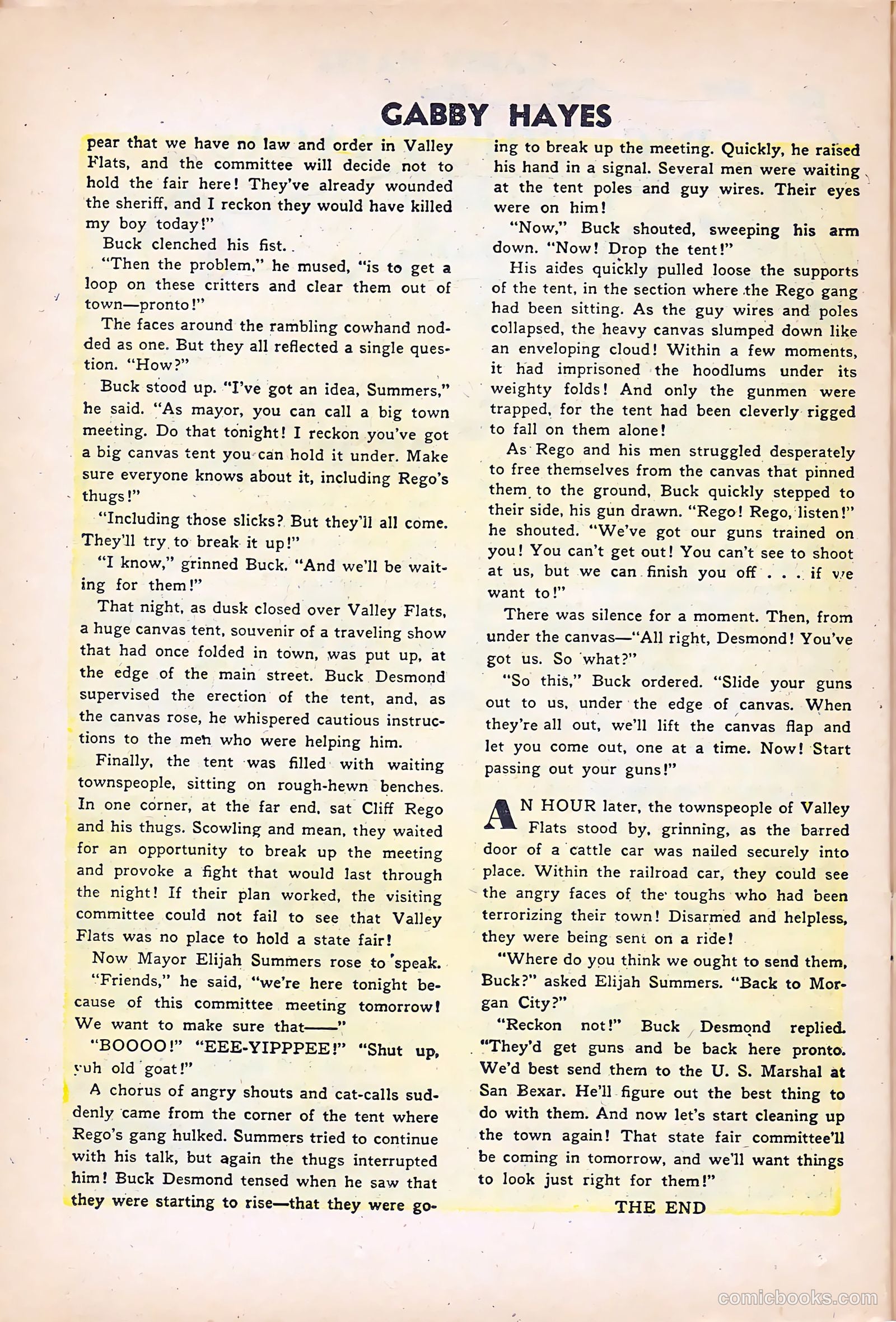 GABBY HAYES

pear that we have no law and order in Valley Flats, and the committee will decide not to hold the fair here! They've already wounded the sheriff, and I reckon they would have killed my boy today!"

Buck clenched his fist.

"Then the problem," he mused, "is to get a loop on these critters and clear them out of town—pronto!"

The faces around the rambling cowhand nodded as one. But they all reflected a single question. "How?"

Buck stood up. "I've got an idea, Summers," he said. "As mayor, you can call a big town meeting. Do that tonight! I reckon you've got a big canvas tent you can hold it under. Make sure everyone knows about it, including Rego's thugs!"

"Including those slicks? But they'll all come. They'll try to break it up!"

"I know," grinned Buck. "And we'll be waiting for them!"

That night, as dusk closed over Valley Flats, a huge canvas tent, souvenir of a traveling show that had once folded in town, was put up, at the edge of the main street. Buck Desmond supervised the erection of the tent, and, as the canvas rose, he whispered cautious instructions to the men who were helping him.

Finally, the tent was filled with waiting townspeople, sitting on rough-hewn benches. In one corner, at the far end, sat Cliff Rego and his thugs. Scowling and mean, they waited for an opportunity to break up the meeting and provoke a fight that would last through the night! If their plan worked, the visiting committee could not fail to see that Valley Flats was no place to hold a state fair!

Now Mayor Elijah Summers rose to speak.

"Friends," he said, "we're here tonight because of this committee meeting tomorrow! We want to make sure that——"

"BOOOO!" "EEE-YIPPPEE!" "Shut up, yuh old goat!"

A chorus of angry shouts and cat-calls suddenly came from the corner of the tent where Rego's gang hulked. Summers tried to continue with his talk, but again the thugs interrupted him! Buck Desmond tensed when he saw that they were starting to rise—that they were going to break up the meeting. Quickly, he raised his hand in a signal. Several men were waiting at the tent poles and guy wires. Their eyes were on him!

"Now," Buck shouted, sweeping his arm down. "Now! Drop the tent!"

His aides quickly pulled loose the supports of the tent, in the section where the Rego gang had been sitting. As the guy wires and poles collapsed, the heavy canvas slumped down like an enveloping cloud! Within a few moments, it had imprisoned the hoodlums under its weighty folds! And only the gunmen were trapped, for the tent had been cleverly rigged to fall on them alone!

As Rego and his men struggled desperately to free themselves from the canvas that pinned them to the ground, Buck quickly stepped to their side, his gun drawn. "Rego! Rego, listen!" he shouted. "We've got our guns trained on you! You can't get out! You can't see to shoot at us, but we can finish you off . . . if we want to!"

There was silence for a moment. Then, from under the canvas—"All right, Desmond! You've got us. So what?"

"So this," Buck ordered. "Slide your guns out to us, under the edge of canvas. When they're all out, we'll lift the canvas flap and let you come out, one at a time. Now! Start passing out your guns!"

AN HOUR later, the townspeople of Valley Flats stood by, grinning, as the barred door of a cattle car was nailed securely into place. Within the railroad car, they could see the angry faces of the toughs who had been terrorizing their town! Disarmed and helpless, they were being sent on a ride!

"Where do you think we ought to send them, Buck?" asked Elijah Summers. "Back to Morgan City?"

"Reckon not!" Buck Desmond replied. "They'd get guns and be back here pronto. We'd best send them to the U. S. Marshal at San Bexar. He'll figure out the best thing to do with them. And now let's start cleaning up the town again! That state fair committee'll be coming in tomorrow, and we'll want things to look just right for them!"

THE END

comicbooks.com